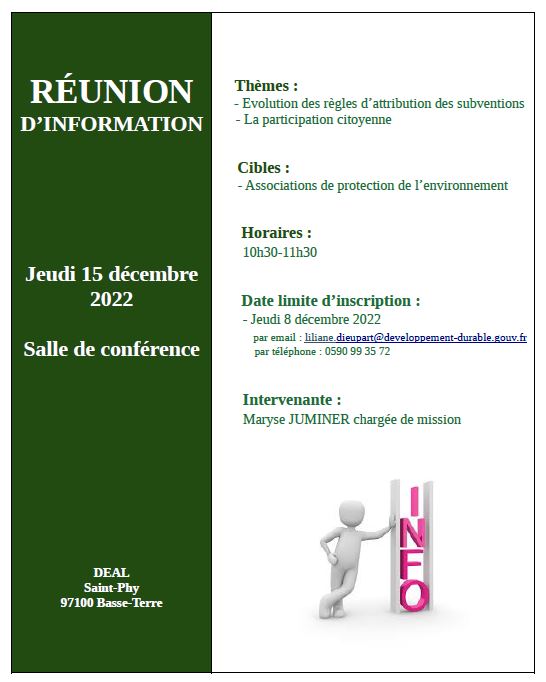 RÉUNION
D'INFORMATION

Jeudi 15 décembre 2022

Salle de conférence

DEAL
Saint-Phy
97100 Basse-Terre

Thèmes :
- Evolution des règles d'attribution des subventions
- La participation citoyenne

Cibles :
- Associations de protection de l'environnement

Horaires :
10h30-11h30

Date limite d'inscription :
- Jeudi 8 décembre 2022
par email : liliane.dieupart@developpement-durable.gouv.fr
par téléphone : 0590 99 35 72

Intervenante :
Maryse JUMINER chargée de mission

INFO